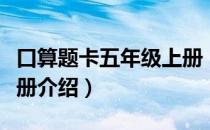 口算题卡五年级上册
册介绍）